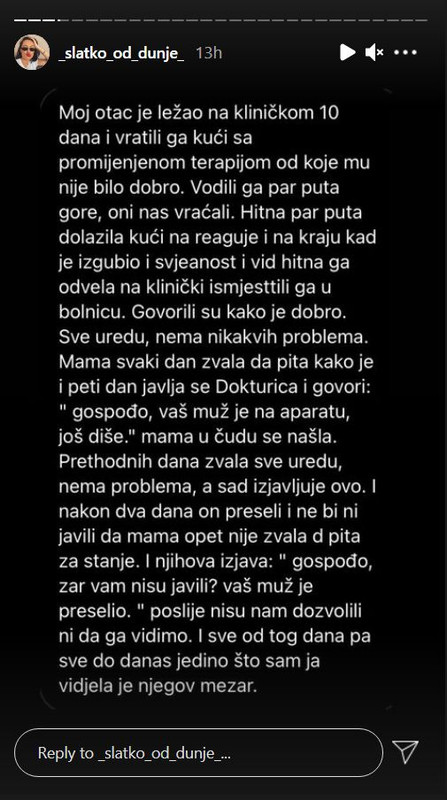 _slatko_od_dunje_ 13h

Moj otac je ležao na kliničkom 10 dana i vratili ga kući sa promijenjenom terapijom od koje mu nije bilo dobro. Vodili ga par puta gore, oni nas vraćali. Hitna par puta dolazila kući na reaguje i na kraju kad je izgubio i svjeanost i vid hitna ga odvela na klinički ismjesttili ga u bolnicu. Govorili su kako je dobro. Sve uredu, nema nikakvih problema. Mama svaki dan zvala da pita kako je i peti dan javlja se Dokturica i govori: " gospođo, vaš muž je na aparatu, još diše." mama u čudu se našla. Prethodnih dana zvala sve uredu, nema problema, a sad izjavljuje ovo. I nakon dva dana on preseli i ne bi ni javili da mama opet nije zvala d pita za stanje. I njihova izjava: " gospođo, zar vam nisu javili? vaš muž je preselio. " poslije nisu nam dozvolili ni da ga vidimo. I sve od tog dana pa sve do danas jedino što sam ja vidjela je njegov mezar.

Reply to _slatko_od_dunje_...